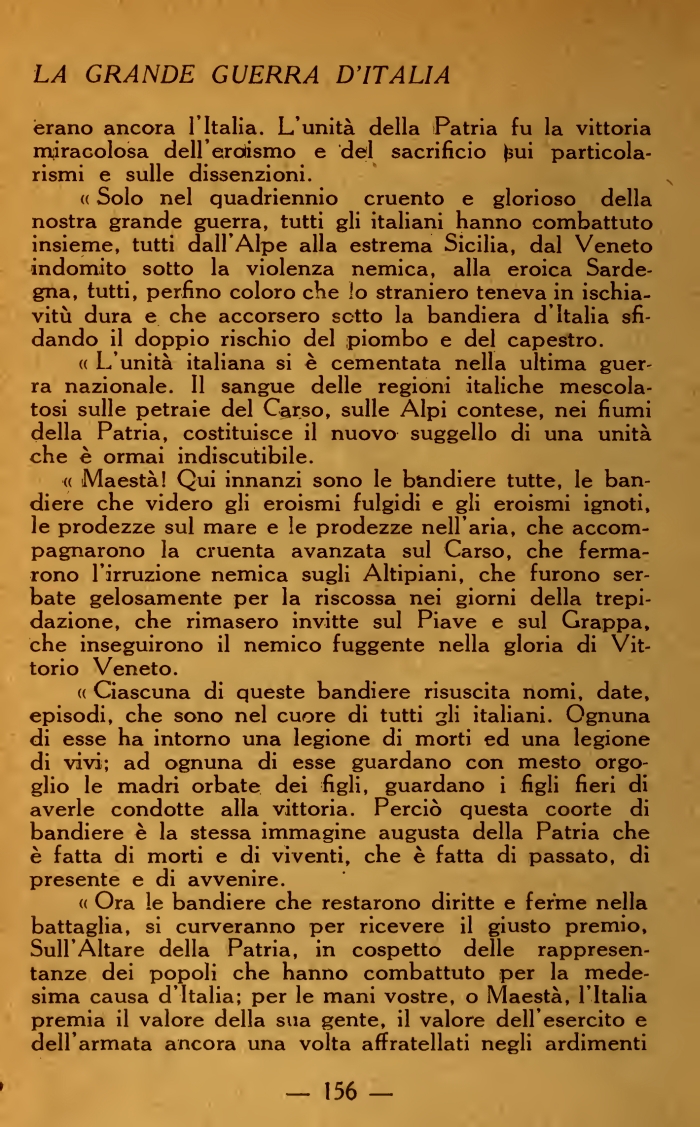 LA GRANDE GUERRA D'ITALIA

erano ancora l'Italia. L'unità della Patria fu la vittoria miracolosa dell'eroismo e del sacrificio sui particolarismi e sulle dissenzioni.

« Solo nel quadriennio cruento e glorioso della nostra grande guerra, tutti gli italiani hanno combattuto insieme, tutti dall'Alpe alla estrema Sicilia, dal Veneto indomito sotto la violenza nemica, alla eroica Sardegna, tutti, perfino coloro che lo straniero teneva in ischiavitù dura e che accorsero sotto la bandiera d'Italia sfidando il doppio rischio del piombo e del capestro.

« L'unità italiana si è cementata nella ultima guerra nazionale. Il sangue delle regioni italiche mescolatosi sulle petraie del Carso, sulle Alpi contese, nei fiumi della Patria, costituisce il nuovo suggello di una unità che è ormai indiscutibile.

« Maestà! Qui innanzi sono le bandiere tutte, le bandiere che videro gli eroismi fulgidi e gli eroismi ignoti, le prodezze sul mare e le prodezze nell'aria, che accompagnarono la cruenta avanzata sul Carso, che fermarono l'irruzione nemica sugli Altipiani, che furono serbate gelosamente per la riscossa nei giorni della trepidazione, che rimasero invitte sul Piave e sul Grappa, che inseguirono il nemico fuggente nella gloria di Vittorio Veneto.

« Ciascuna di queste bandiere risuscita nomi, date, episodi, che sono nel cuore di tutti gli italiani. Ognuna di esse ha intorno una legione di morti ed una legione di vivi; ad ognuna di esse guardano con mesto orgoglio le madri orbate dei figli, guardano i figli fieri di averle condotte alla vittoria. Perciò questa coorte di bandiere è la stessa immagine augusta della Patria che è fatta di morti e di viventi, che è fatta di passato, di presente e di avvenire.

« Ora le bandiere che restarono diritte e ferme nella battaglia, si curveranno per ricevere il giusto premio, Sull'Altare della Patria, in cospetto delle rappresentanze dei popoli che hanno combattuto per la medesima causa d'Italia; per le mani vostre, o Maestà, l'Italia premia il valore della sua gente, il valore dell'esercito e dell'armata ancora una volta affratellati negli ardimenti

— 156 —